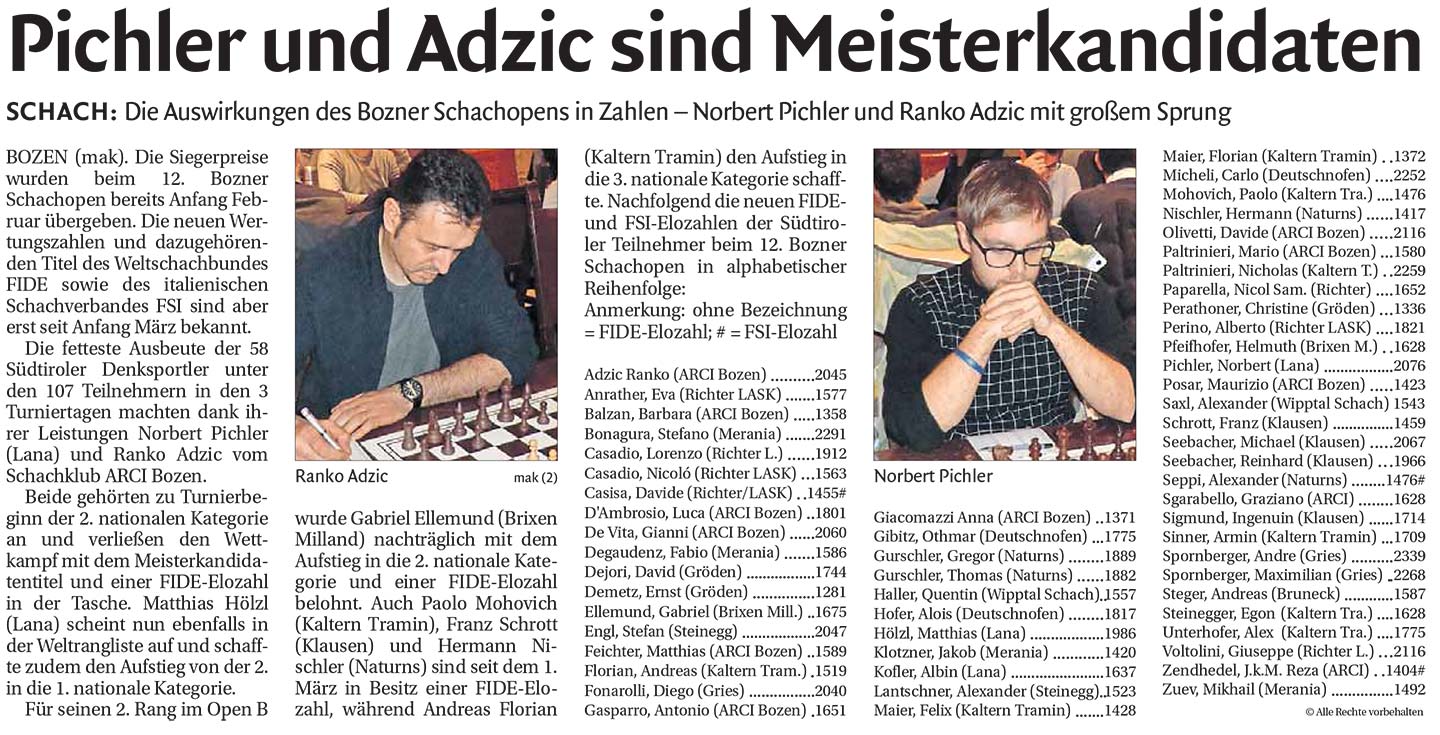 Pichler und Adzic sind Meisterkandidaten

SCHACH: Die Auswirkungen des Bozner Schachopens in Zahlen – Norbert Pichler und Ranko Adzic mit großem Sprung

BOZEN (mak). Die Siegerpreise wurden beim 12. Bozner Schachopen bereits Anfang Februar übergeben. Die neuen Wertungszahlen und dazugehörenden Titel des Weltschachbundes FIDE sowie des italienischen Schachverbandes FSI sind aber erst seit Anfang März bekannt.

Die fetteste Ausbeute der 58 Südtiroler Denksportler unter den 107 Teilnehmern in den 3 Turniertagen machten dank ihrer Leistungen Norbert Pichler (Lana) und Ranko Adzic vom Schachklub ARCI Bozen.

Beide gehörten zu Turnierbeginn der 2. nationalen Kategorie an und verließen den Wettkampf mit dem Meisterkandidatentitel und einer FIDE-Elozahl in der Tasche. Matthias Hölzl (Lana) scheint nun ebenfalls in der Weltrangliste auf und schaffte zudem den Aufstieg von der 2. in die 1. nationale Kategorie.

Für seinen 2. Rang im Open B

Ranko Adzic

mak (2)

wurde Gabriel Ellemund (Brixen Milland) nachträglich mit dem Aufstieg in die 2. nationale Kategorie und einer FIDE-Elozahl belohnt. Auch Paolo Mohovich (Kaltern Tramin), Franz Schrott (Klausen) und Hermann Nischler (Naturns) sind seit dem 1. März in Besitz einer FIDE-Elozahl, während Andreas Florian

(Kaltern Tramin) den Aufstieg in die 3. nationale Kategorie schaffte. Nachfolgend die neuen FIDE- und FSI-Elozahlen der Südtiroler Teilnehmer beim 12. Bozner Schachopen in alphabetischer Reihenfolge:
Anmerkung: ohne Bezeichnung = FIDE-Elozahl; # = FSI-Elozahl

Adzic Ranko (ARCI Bozen) 2045
Anrather, Eva (Richter LASK) 1577
Balzan, Barbara (ARCI Bozen) 1358
Bonagura, Stefano (Merania) 2291
Casadio, Lorenzo (Richter L.) 1912
Casadio, Nicoló (Richter LASK) 1563
Casisa, Davide (Richter/LASK) 1455#
D'Ambrosio, Luca (ARCI Bozen) 1801
De Vita, Gianni (ARCI Bozen) 2060
Degaudenz, Fabio (Merania) 1586
Dejori, David (Gröden) 1744
Demetz, Ernst (Gröden) 1281
Ellemund, Gabriel (Brixen Mill.) 1675
Engl, Stefan (Steinegg) 2047
Feichter, Matthias (ARCI Bozen) 1589
Florian, Andreas (Kaltern Tram.) 1519
Fonarolli, Diego (Gries) 2040
Gasparro, Antonio (ARCI Bozen) 1651

Norbert Pichler

Giacomazzi Anna (ARCI Bozen) 1371
Gibitz, Othmar (Deutschnofen) 1775
Gurschler, Gregor (Naturns) 1889
Gurschler, Thomas (Naturns) 1882
Haller, Quentin (Wipptal Schach) 1557
Hofer, Alois (Deutschnofen) 1817
Hölzl, Matthias (Lana) 1986
Klotzner, Jakob (Merania) 1420
Kofler, Albin (Lana) 1637
Lantschner, Alexander (Steinegg) 1523
Maier, Felix (Kaltern Tramin) 1428

Maier, Florian (Kaltern Tramin) 1372
Micheli, Carlo (Deutschnofen) 2252
Mohovich, Paolo (Kaltern Tra.) 1476
Nischler, Hermann (Naturns) 1417
Olivetti, Davide (ARCI Bozen) 2116
Paltrinieri, Mario (ARCI Bozen) 1580
Paltrinieri, Nicholas (Kaltern T.) 2259
Paparella, Nicol Sam. (Richter) 1652
Perathoner, Christine (Gröden) 1336
Perino, Alberto (Richter LASK) 1821
Pfeifhofer, Helmuth (Brixen M.) 1628
Pichler, Norbert (Lana) 2076
Posar, Maurizio (ARCI Bozen) 1423
Saxl, Alexander (Wipptal Schach) 1543
Schrott, Franz (Klausen) 1459
Seebacher, Michael (Klausen) 2067
Seebacher, Reinhard (Klausen) 1966
Seppi, Alexander (Naturns) 1476#
Sgarabello, Graziano (ARCI) 1628
Sigmund, Ingenuin (Klausen) 1714
Sinner, Armin (Kaltern Tramin) 1709
Spornberger, Andre (Gries) 2339
Spornberger, Maximilian (Gries) 2268
Steger, Andreas (Bruneck) 1587
Steinegger, Egon (Kaltern Tra.) 1628
Unterhofer, Alex (Kaltern Tra.) 1775
Voltolini, Giuseppe (Richter L.) 2116
Zendhedel, J.k.M. Reza (ARCI) 1404#
Zuev, Mikhail (Merania) 1492

© Alle Rechte vorbehalten